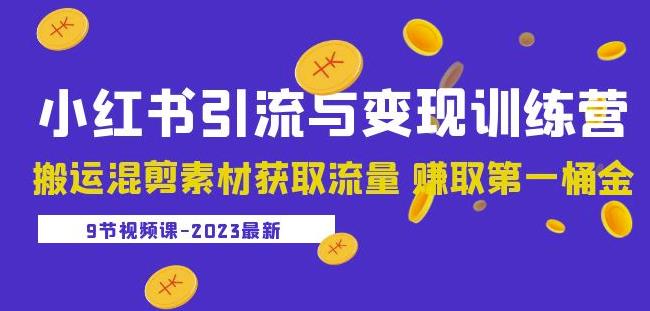 小红书引流与变现训练营

搬运混剪素材获取流量 赚取第一桶金

9节视频课-2023最新